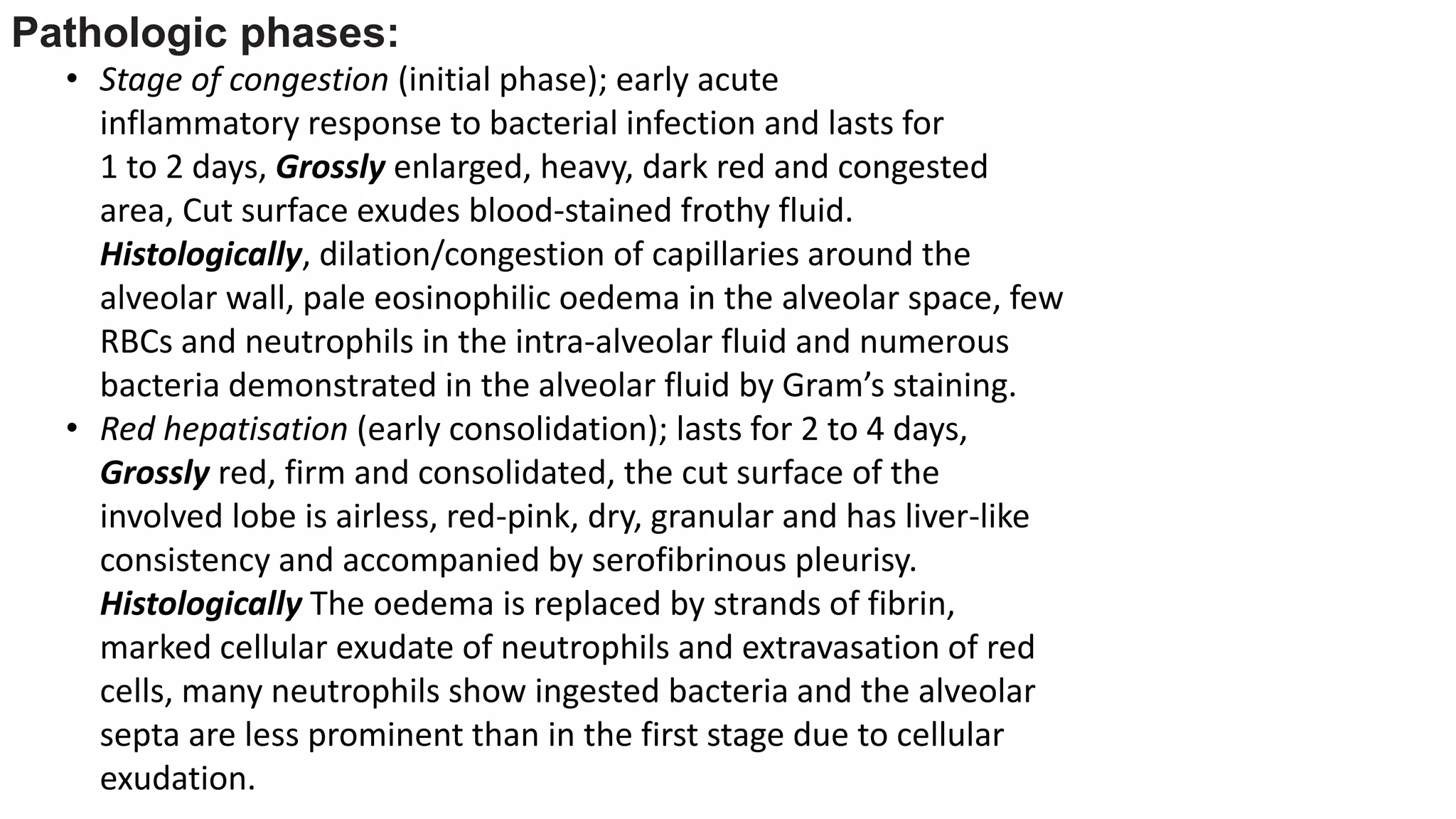 Pathologic phases:

• Stage of congestion (initial phase); early acute inflammatory response to bacterial infection and lasts for 1 to 2 days, Grossly enlarged, heavy, dark red and congested area, Cut surface exudes blood-stained frothy fluid. Histologically, dilation/congestion of capillaries around the alveolar wall, pale eosinophilic oedema in the alveolar space, few RBCs and neutrophils in the intra-alveolar fluid and numerous bacteria demonstrated in the alveolar fluid by Gram's staining.

• Red hepatisation (early consolidation); lasts for 2 to 4 days, Grossly red, firm and consolidated, the cut surface of the involved lobe is airless, red-pink, dry, granular and has liver-like consistency and accompanied by serofibrinous pleurisy. Histologically The oedema is replaced by strands of fibrin, marked cellular exudate of neutrophils and extravasation of red cells, many neutrophils show ingested bacteria and the alveolar septa are less prominent than in the first stage due to cellular exudation.